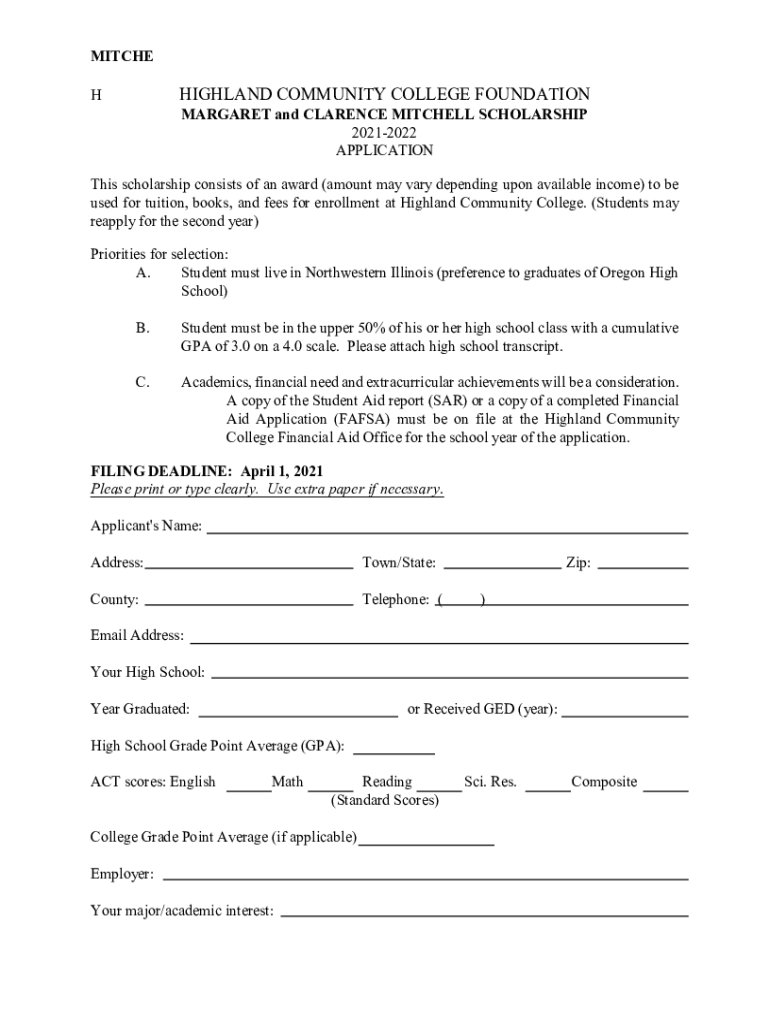 MITCHE

H

HIGHLAND COMMUNITY COLLEGE FOUNDATION
MARGARET and CLARENCE MITCHELL SCHOLARSHIP
2021-2022
APPLICATION

This scholarship consists of an award (amount may vary depending upon available income) to be used for tuition, books, and fees for enrollment at Highland Community College. (Students may reapply for the second year)

Priorities for selection:
A. Student must live in Northwestern Illinois (preference to graduates of Oregon High School)

B. Student must be in the upper 50% of his or her high school class with a cumulative GPA of 3.0 on a 4.0 scale. Please attach high school transcript.

C. Academics, financial need and extracurricular achievements will be a consideration. A copy of the Student Aid report (SAR) or a copy of a completed Financial Aid Application (FAFSA) must be on file at the Highland Community College Financial Aid Office for the school year of the application.

FILING DEADLINE: April 1, 2021
Please print or type clearly. Use extra paper if necessary.

Applicant's Name:

Address: Town/State: Zip:

County: Telephone: ( )

Email Address:

Your High School:

Year Graduated: or Received GED (year):

High School Grade Point Average (GPA):

ACT scores: English Math Reading Sci. Res. Composite
(Standard Scores)

College Grade Point Average (if applicable)

Employer:

Your major/academic interest: